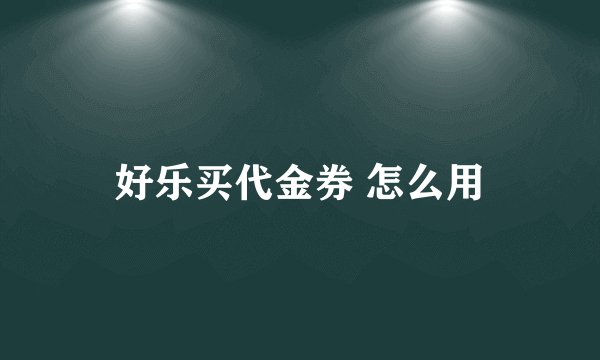 好乐买代金券 怎么用